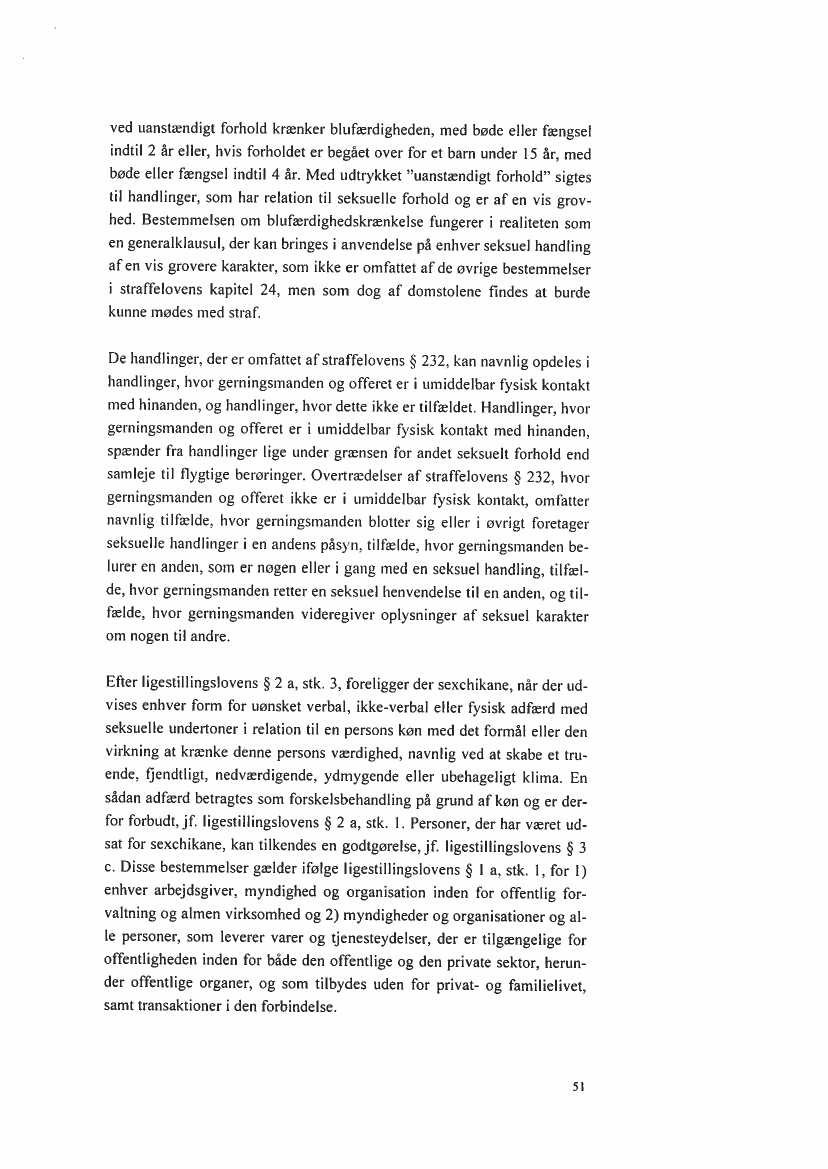 ved uanstændigt forhold krænker blufærdigheden, med bøde eller fængsel indtil 2 år eller, hvis forholdet er begået over for et barn under 15 år, med bøde eller fængsel indtil 4 år. Med udtrykket "uanstændigt forhold" sigtes til handlinger, som har relation til seksuelle forhold og er af en vis grovhed. Bestemmelsen om blufærdighedskrænkelse fungerer i realiteten som en generalklausul, der kan bringes i anvendelse på enhver seksuel handling af en vis grovere karakter, som ikke er omfattet af de øvrige bestemmelser i straffelovens kapitel 24, men som dog af domstolene findes at burde kunne mødes med straf.

De handlinger, der er omfattet af straffelovens § 232, kan navnlig opdeles i handlinger, hvor gerningsmanden og offeret er i umiddelbar fysisk kontakt med hinanden, og handlinger, hvor dette ikke er tilfældet. Handlinger, hvor gerningsmanden og offeret er i umiddelbar fysisk kontakt med hinanden, spænder fra handlinger lige under grænsen for andet seksuelt forhold end samleje til flygtige berøringer. Overtrædelser af straffelovens § 232, hvor gerningsmanden og offeret ikke er i umiddelbar fysisk kontakt, omfatter navnlig tilfælde, hvor gerningsmanden blotter sig eller i øvrigt foretager seksuelle handlinger i en andens påsyn, tilfælde, hvor gerningsmanden belurer en anden, som er nøgen eller i gang med en seksuel handling, tilfælde, hvor gerningsmanden retter en seksuel henvendelse til en anden, og tilfælde, hvor gerningsmanden videregiver oplysninger af seksuel karakter om nogen til andre.

Efter ligestillingslovens § 2 a, stk. 3, foreligger der sexchikane, når der udvises enhver form for uønsket verbal, ikke-verbal eller fysisk adfærd med seksuelle undertoner i relation til en persons køn med det formål eller den virkning at krænke denne persons værdighed, navnlig ved at skabe et truende, fjendtligt, nedværdigende, ydmygende eller ubehageligt klima. En sådan adfærd betragtes som forskelsbehandling på grund af køn og er derfor forbudt, jf. ligestillingslovens § 2 a, stk. 1. Personer, der har været udsat for sexchikane, kan tilkendes en godtgørelse, jf. ligestillingslovens § 3 c. Disse bestemmelser gælder ifølge ligestillingslovens § 1 a, stk. 1, for 1) enhver arbejdsgiver, myndighed og organisation inden for offentlig forvaltning og almen virksomhed og 2) myndigheder og organisationer og alle personer, som leverer varer og tjenesteydelser, der er tilgængelige for offentligheden inden for både den offentlige og den private sektor, herunder offentlige organer, og som tilbydes uden for privat- og familielivet, samt transaktioner i den forbindelse.

51